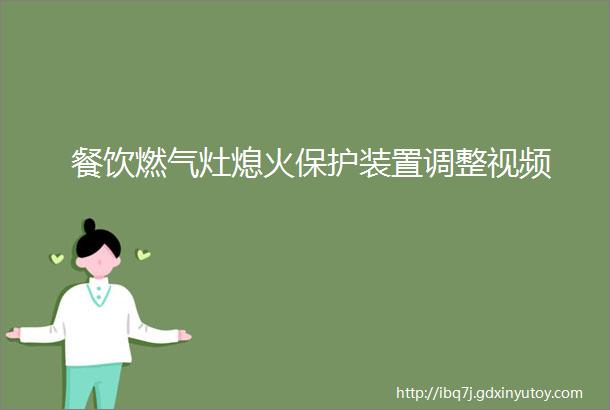 餐饮燃气灶熄火保护装置调整视频

http://ibq7j.gdxinyutoy.com